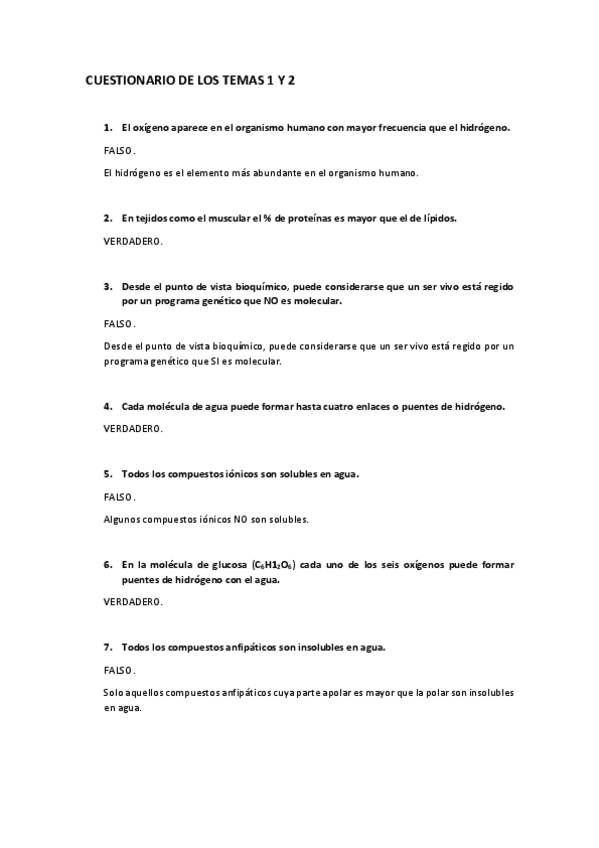 CUESTIONARIO DE LOS TEMAS 1 Y 2

1. El oxígeno aparece en el organismo humano con mayor frecuencia que el hidrógeno.

FALSO.

El hidrógeno es el elemento más abundante en el organismo humano.

2. En tejidos como el muscular el % de proteínas es mayor que el de lípidos.

VERDADERO.

3. Desde el punto de vista bioquímico, puede considerarse que un ser vivo está regido por un programa genético que NO es molecular.

FALSO.

Desde el punto de vista bioquímico, puede considerarse que un ser vivo está regido por un programa genético que SI es molecular.

4. Cada molécula de agua puede formar hasta cuatro enlaces o puentes de hidrógeno.

VERDADERO.

5. Todos los compuestos iónicos son solubles en agua.

FALSO.

Algunos compuestos iónicos NO son solubles.

6. En la molécula de glucosa ($C_6H1_2O_6$) cada uno de los seis oxígenos puede formar puentes de hidrógeno con el agua.

VERDADERO.

7. Todos los compuestos anfipáticos son insolubles en agua.

FALSO.

Solo aquellos compuestos anfipáticos cuya parte apolar es mayor que la polar son insolubles en agua.